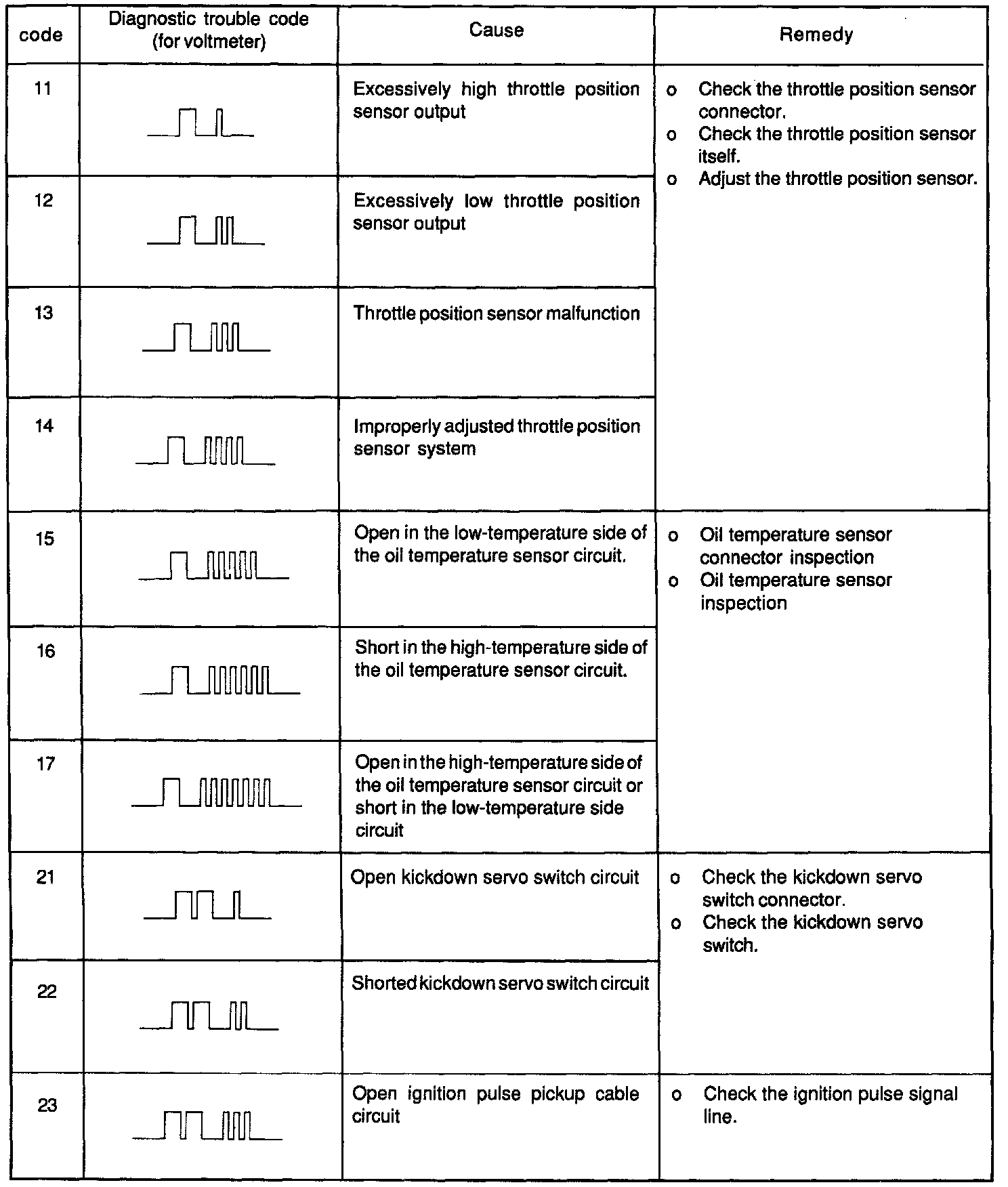 | code | Diagnostic trouble code (for voltmeter) | Cause | Remedy |
|---|---|---|---|
| 11 | | Excessively high throttle position sensor output | o Check the throttle position sensor connector. o Check the throttle position sensor itself. o Adjust the throttle position sensor. |
| 12 | | Excessively low throttle position sensor output | |
| 13 | | Throttle position sensor malfunction | |
| 14 | | Improperly adjusted throttle position sensor system | |
| 15 | | Open in the low-temperature side of the oil temperature sensor circuit. | o Oil temperature sensor connector inspection o Oil temperature sensor inspection |
| 16 | | Short in the high-temperature side of the oil temperature sensor circuit. | |
| 17 | | Open in the high-temperature side of the oil temperature sensor circuit or short in the low-temperature side circuit | |
| 21 | | Open kickdown servo switch circuit | o Check the kickdown servo switch connector. o Check the kickdown servo switch. |
| 22 | | Shorted kickdown servo switch circuit | |
| 23 | | Open ignition pulse pickup cable circuit | o Check the ignition pulse signal line. |